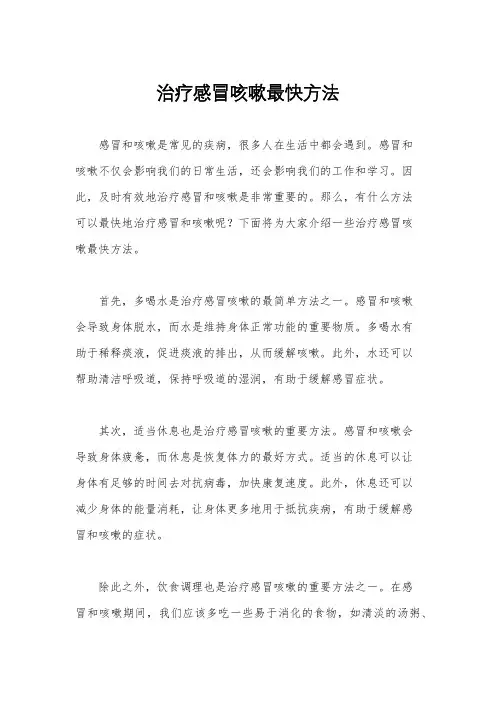 治疗感冒咳嗽最快方法

感冒和咳嗽是常见的疾病，很多人在生活中都会遇到。感冒和咳嗽不仅会影响我们的日常生活，还会影响我们的工作和学习。因此，及时有效地治疗感冒和咳嗽是非常重要的。那么，有什么方法可以最快地治疗感冒和咳嗽呢？下面将为大家介绍一些治疗感冒咳嗽最快方法。

首先，多喝水是治疗感冒咳嗽的最简单方法之一。感冒和咳嗽会导致身体脱水，而水是维持身体正常功能的重要物质。多喝水有助于稀释痰液，促进痰液的排出，从而缓解咳嗽。此外，水还可以帮助清洁呼吸道，保持呼吸道的湿润，有助于缓解感冒症状。

其次，适当休息也是治疗感冒咳嗽的重要方法。感冒和咳嗽会导致身体疲惫，而休息是恢复体力的最好方式。适当的休息可以让身体有足够的时间去对抗病毒，加快康复速度。此外，休息还可以减少身体的能量消耗，让身体更多地用于抵抗疾病，有助于缓解感冒和咳嗽的症状。

除此之外，饮食调理也是治疗感冒咳嗽的重要方法之一。在感冒和咳嗽期间，我们应该多吃一些易于消化的食物，如清淡的汤粥、